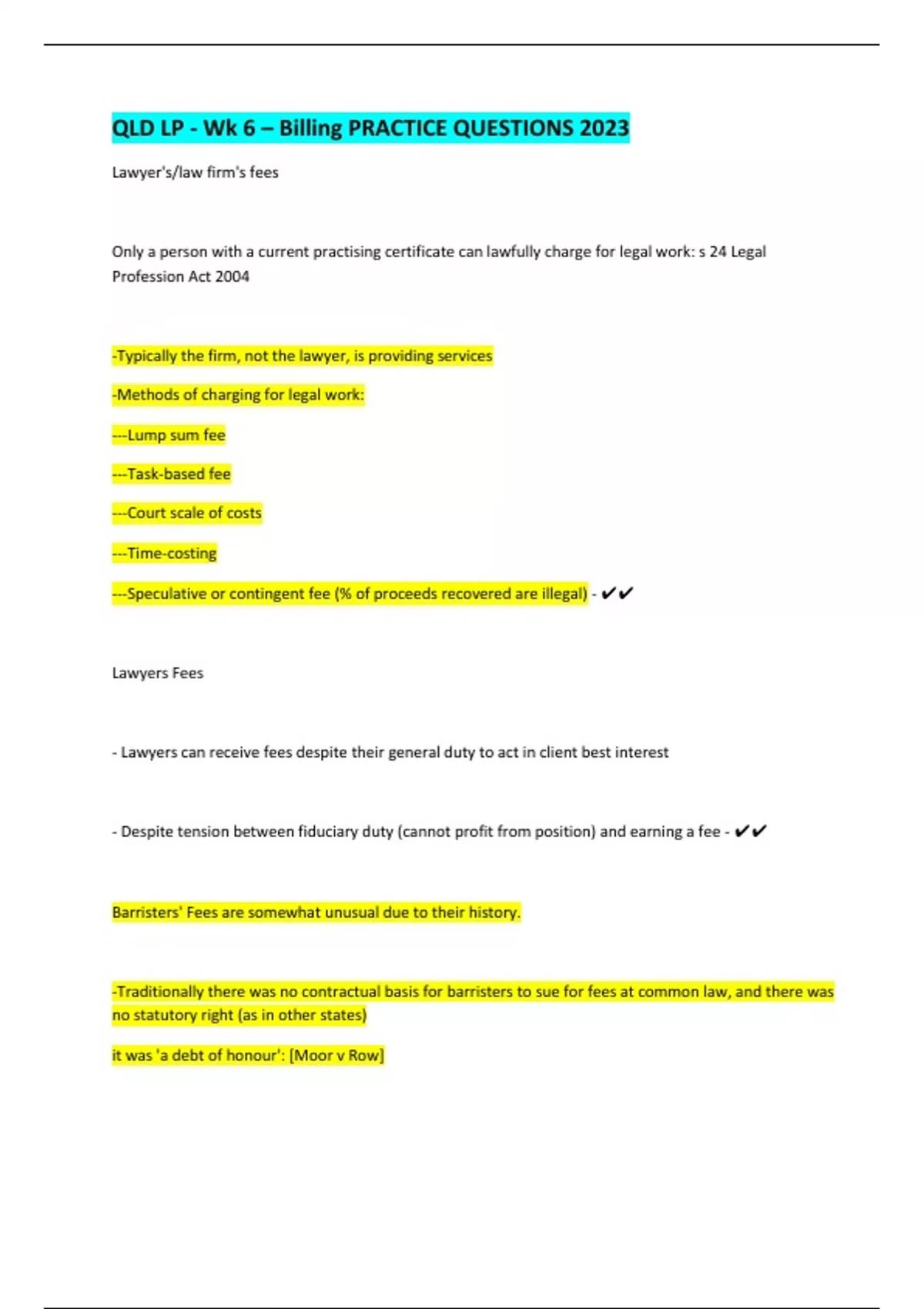 QLD LP - Wk 6 – Billing PRACTICE QUESTIONS 2023

Lawyer's/law firm's fees

Only a person with a current practising certificate can lawfully charge for legal work: s 24 Legal Profession Act 2004

-Typically the firm, not the lawyer, is providing services

-Methods of charging for legal work:

---Lump sum fee

---Task-based fee

---Court scale of costs

---Time-costing

---Speculative or contingent fee (% of proceeds recovered are illegal) - ✔✔

Lawyers Fees

- Lawyers can receive fees despite their general duty to act in client best interest

- Despite tension between fiduciary duty (cannot profit from position) and earning a fee - ✔✔

Barristers' Fees are somewhat unusual due to their history.

-Traditionally there was no contractual basis for barristers to sue for fees at common law, and there was no statutory right (as in other states)

it was 'a debt of honour': [Moor v Row]